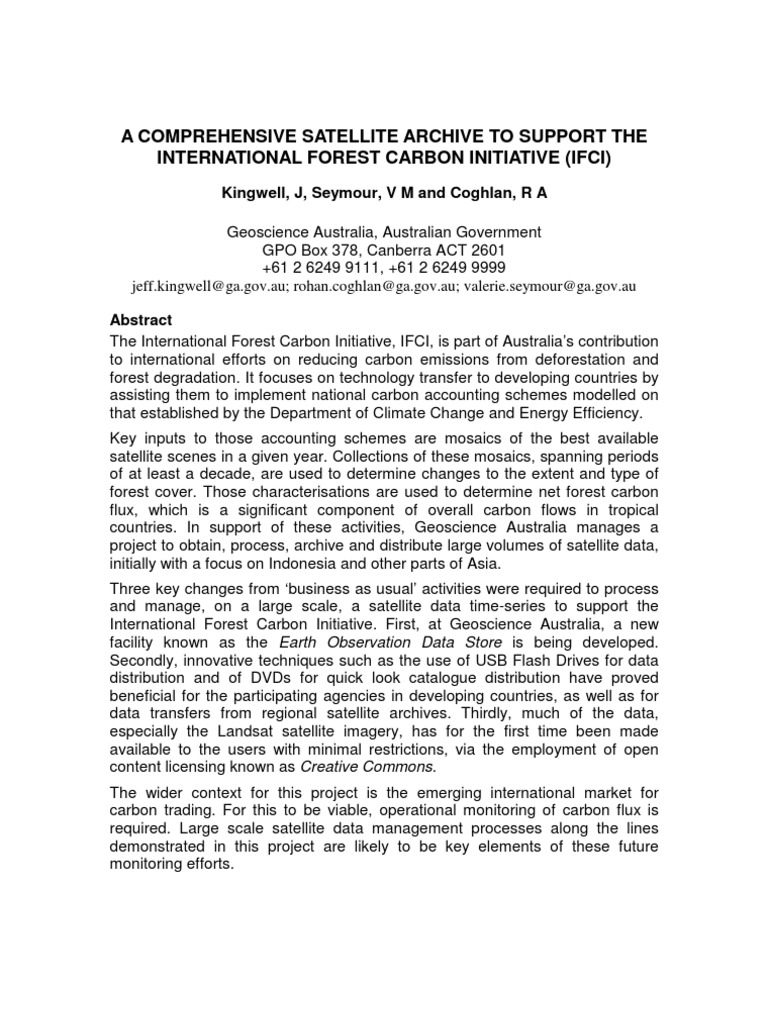 A COMPREHENSIVE SATELLITE ARCHIVE TO SUPPORT THE INTERNATIONAL FOREST CARBON INITIATIVE (IFCI)

Kingwell, J, Seymour, V M and Coghlan, R A

Geoscience Australia, Australian Government
GPO Box 378, Canberra ACT 2601
+61 2 6249 9111, +61 2 6249 9999
jeff.kingwell@ga.gov.au; rohan.coghlan@ga.gov.au; valerie.seymour@ga.gov.au

Abstract

The International Forest Carbon Initiative, IFCI, is part of Australia's contribution to international efforts on reducing carbon emissions from deforestation and forest degradation. It focuses on technology transfer to developing countries by assisting them to implement national carbon accounting schemes modelled on that established by the Department of Climate Change and Energy Efficiency.

Key inputs to those accounting schemes are mosaics of the best available satellite scenes in a given year. Collections of these mosaics, spanning periods of at least a decade, are used to determine changes to the extent and type of forest cover. Those characterisations are used to determine net forest carbon flux, which is a significant component of overall carbon flows in tropical countries. In support of these activities, Geoscience Australia manages a project to obtain, process, archive and distribute large volumes of satellite data, initially with a focus on Indonesia and other parts of Asia.

Three key changes from 'business as usual' activities were required to process and manage, on a large scale, a satellite data time-series to support the International Forest Carbon Initiative. First, at Geoscience Australia, a new facility known as the Earth Observation Data Store is being developed. Secondly, innovative techniques such as the use of USB Flash Drives for data distribution and of DVDs for quick look catalogue distribution have proved beneficial for the participating agencies in developing countries, as well as for data transfers from regional satellite archives. Thirdly, much of the data, especially the Landsat satellite imagery, has for the first time been made available to the users with minimal restrictions, via the employment of open content licensing known as Creative Commons.

The wider context for this project is the emerging international market for carbon trading. For this to be viable, operational monitoring of carbon flux is required. Large scale satellite data management processes along the lines demonstrated in this project are likely to be key elements of these future monitoring efforts.